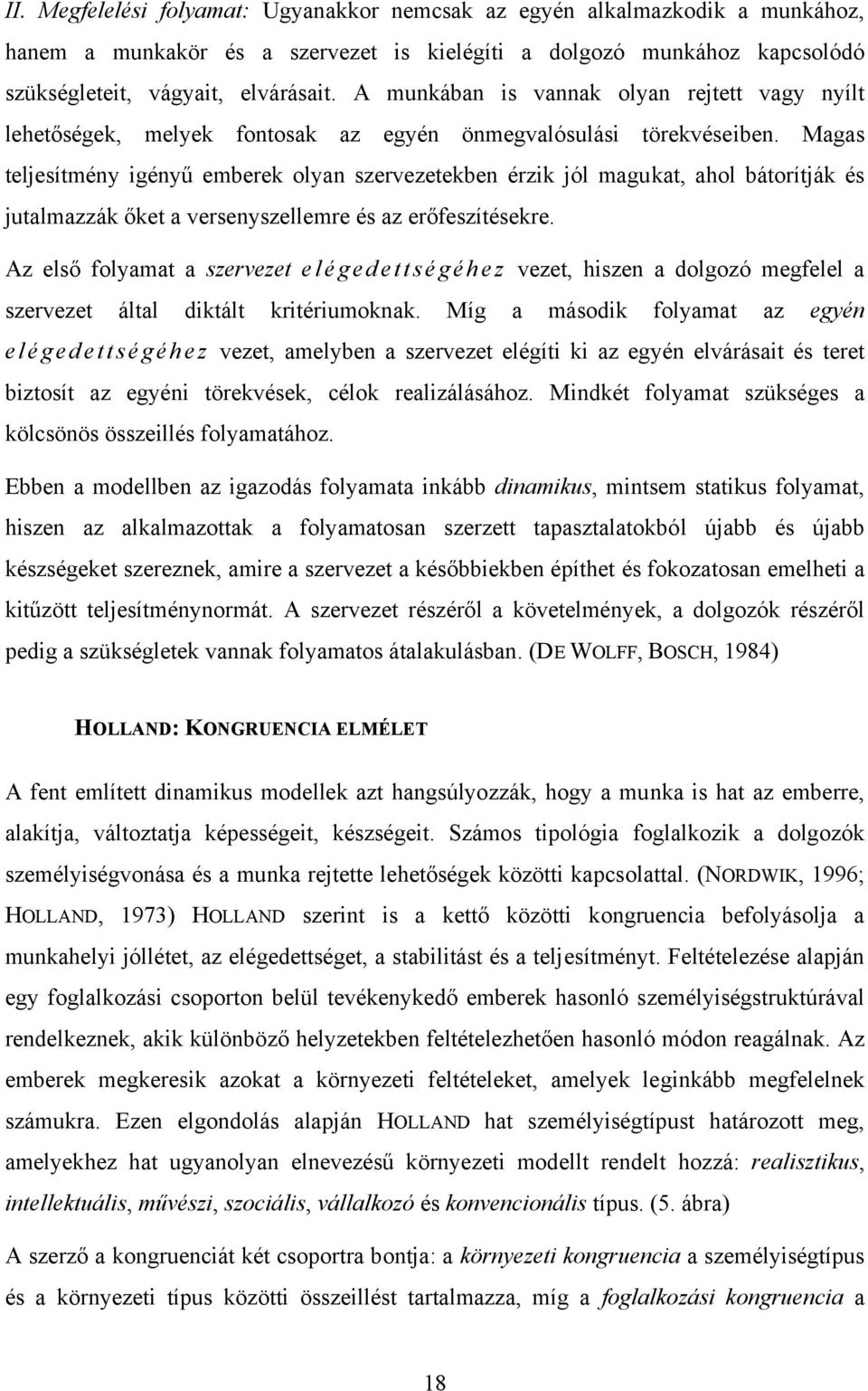 II. Megfelelési folyamat: Ugyanakkor nemcsak az egyén alkalmazkodik a munkához, hanem a munkakör és a szervezet is kielégíti a dolgozó munkához kapcsolódó szükségleteit, vágyait, elvárásait. A munkában is vannak olyan rejtett vagy nyílt lehetőségek, melyek fontosak az egyén önmegvalósulási törekvéseiben. Magas teljesítmény igényű emberek olyan szervezetekben érzik jól magukat, ahol bátorítják és jutalmazzák őket a versenyszellemre és az erőfeszítésekre.

Az első folyamat a szervezet elégedettségéhez vezet, hiszen a dolgozó megfelel a szervezet által diktált kritériumoknak. Míg a második folyamat az egyén elégedettségéhez vezet, amelyben a szervezet elégíti ki az egyén elvárásait és teret biztosít az egyéni törekvések, célok realizálásához. Mindkét folyamat szükséges a kölcsönös összeillés folyamatához.

Ebben a modellben az igazodás folyamata inkább dinamikus, mintsem statikus folyamat, hiszen az alkalmazottak a folyamatosan szerzett tapasztalatokból újabb és újabb készségeket szereznek, amire a szervezet a későbbiekben építhet és fokozatosan emelheti a kitűzött teljesítménynormát. A szervezet részéről a követelmények, a dolgozók részéről pedig a szükségletek vannak folyamatos átalakulásban. (DE WOLFF, BOSCH, 1984)

HOLLAND: KONGRUENCIA ELMÉLET

A fent említett dinamikus modellek azt hangsúlyozzák, hogy a munka is hat az emberre, alakítja, változtatja képességeit, készségeit. Számos tipológia foglalkozik a dolgozók személyiségvonása és a munka rejtette lehetőségek közötti kapcsolattal. (NORDWIK, 1996; HOLLAND, 1973) HOLLAND szerint is a kettő közötti kongruencia befolyásolja a munkahelyi jóllétet, az elégedettséget, a stabilitást és a teljesítményt. Feltételezése alapján egy foglalkozási csoporton belül tevékenykedő emberek hasonló személyiségstruktúrával rendelkeznek, akik különböző helyzetekben feltételezhetően hasonló módon reagálnak. Az emberek megkeresik azokat a környezeti feltételeket, amelyek leginkább megfelelnek számukra. Ezen elgondolás alapján HOLLAND hat személyiségtípust határozott meg, amelyekhez hat ugyanolyan elnevezésű környezeti modellt rendelt hozzá: realisztikus, intellektuális, művészi, szociális, vállalkozó és konvencionális típus. (5. ábra)

A szerző a kongruenciát két csoportra bontja: a környezeti kongruencia a személyiségtípus és a környezeti típus közötti összeillést tartalmazza, míg a foglalkozási kongruencia a

18